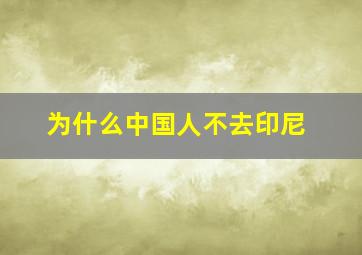 为什么中国人不去印尼